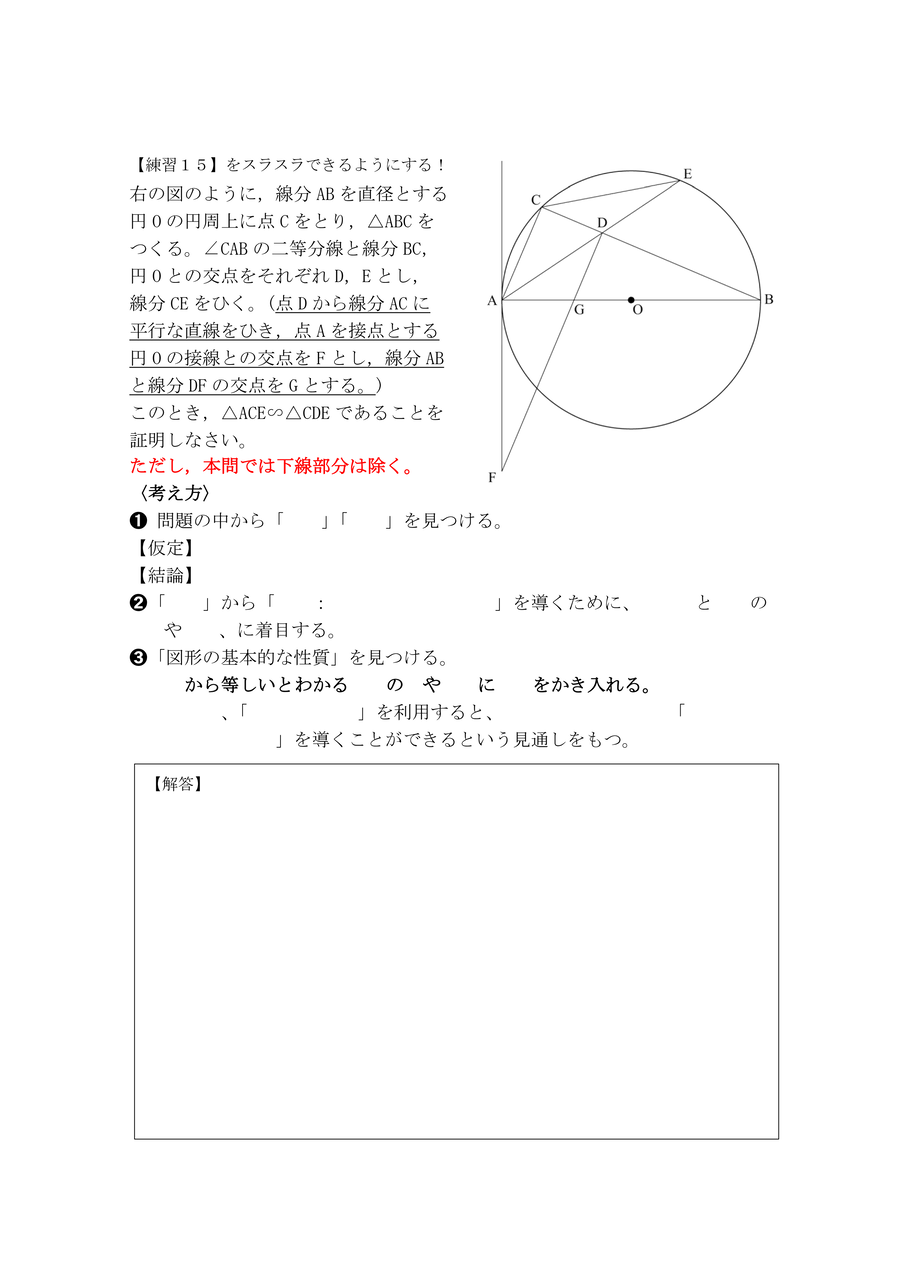 【練習１５】をスラスラできるようにする！
右の図のように，線分 AB を直径とする円 O の円周上に点 C をとり，△ABC をつくる。∠CAB の二等分線と線分 BC，円 O との交点をそれぞれ D，E とし，線分 CE をひく。（点 D から線分 AC に平行な直線をひき，点 A を接点とする円 O の接線との交点を F とし，線分 AB と線分 DF の交点を G とする。）
このとき，△ACE∽△CDE であることを証明しなさい。
ただし，本問では下線部分は除く。

E
C
D
A
G
O
B
F

〈考え方〉
❶ 問題の中から「　　」「　　」を見つける。
【仮定】
【結論】
❷「　　」から「　　：　　」を導くために、　　と　　の　　や　　、に着目する。
❸「図形の基本的な性質」を見つける。
から等しいとわかる　　の　や　　に　　をかき入れる。
、「　　　　」を利用すると、　　　　「　　」を導くことができるという見通しをもつ。

【解答】